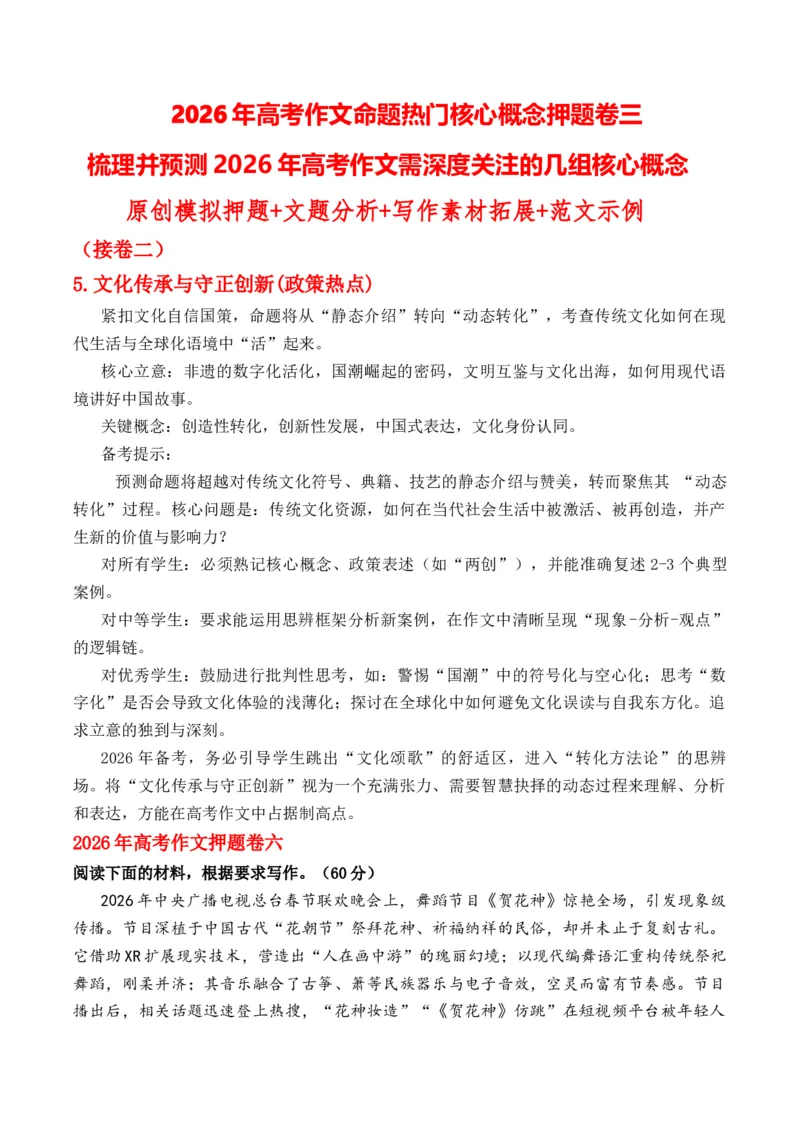 2026年高考作文命题热门核心概念押题卷三

梳理并预测2026年高考作文需深度关注的几组核心概念

原创模拟押题+文题分析+写作素材拓展+范文示例

（接卷二）

5.文化传承与守正创新(政策热点)

紧扣文化自信国策，命题将从“静态介绍”转向“动态转化”，考查传统文化如何在现代生活与全球化语境中“活”起来。

核心立意：非遗的数字化活化，国潮崛起的密码，文明互鉴与文化出海，如何用现代语境讲好中国故事。

关键概念：创造性转化，创新性发展，中国式表达，文化身份认同。

备考提示：

预测命题将超越对传统文化符号、典籍、技艺的静态介绍与赞美，转而聚焦其“动态转化”过程。核心问题是：传统文化资源，如何在当代社会生活中被激活、被再创造，并产生新的价值与影响力？

对所有学生：必须熟记核心概念、政策表述（如“两创”），并能准确复述2-3个典型案例。

对中等学生：要求能运用思辨框架分析新案例，在作文中清晰呈现“现象-分析-观点”的逻辑链。

对优秀学生：鼓励进行批判性思考，如：警惕“国潮”中的符号化与空心化；思考“数字化”是否会导致文化体验的浅薄化；探讨在全球化中如何避免文化误读与自我东方化。追求立意的独到与深刻。

2026年备考，务必引导学生跳出“文化颂歌”的舒适区，进入“转化方法论”的思辨场。将“文化传承与守正创新”视为一个充满张力、需要智慧抉择的动态过程来理解、分析和表达，方能在高考作文中占据制高点。

2026年高考作文押题卷六

阅读下面的材料，根据要求写作。（60分）

2026年中央广播电视总台春节联欢晚会上，舞蹈节目《贺花神》惊艳全场，引发现象级传播。节目深植于中国古代“花朝节”祭拜花神、祈福纳祥的民俗，却并未止于复刻古礼。它借助XR扩展现实技术，营造出“人在画中游”的瑰丽幻境；以现代编舞语汇重构传统祭祀舞蹈，刚柔并济；其音乐融合了古筝、箫等民族器乐与电子音效，空灵而富有节奏感。节目播出后，相关话题迅速登上热搜，“花神妆造”“《贺花神》仿跳”在短视频平台被年轻人